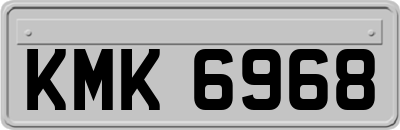 KMK 6968